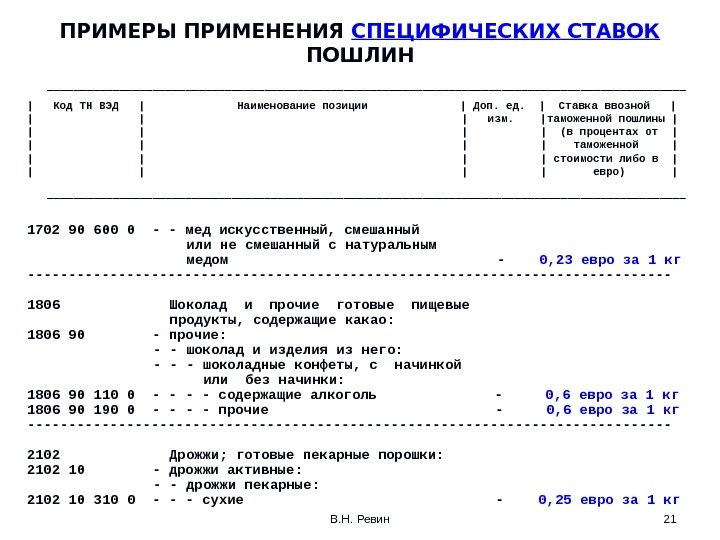 ПРИМЕРЫ ПРИМЕНЕНИЯ СПЕЦИФИЧЕСКИХ СТАВОК ПОШЛИН

| Код ТН ВЭД | Наименование позиции | Доп. ед. изм. | Ставка ввозной таможенной пошлины (в процентах от таможенной стоимости либо в евро) |
|---|---|---|---|
| 1702 90 600 0 | - - мед искусственный, смешанный или не смешанный с натуральным медом | - | 0,23 евро за 1 кг |
| 1806 | Шоколад и прочие готовые пищевые продукты, содержащие какао: | | |
| 1806 90 | - прочие: | | |
| | - - шоколад и изделия из него: | | |
| | - - - шоколадные конфеты, с начинкой или без начинки: | | |
| 1806 90 110 0 | - - - - содержащие алкоголь | - | 0,6 евро за 1 кг |
| 1806 90 190 0 | - - - - прочие | - | 0,6 евро за 1 кг |
| 2102 | Дрожжи; готовые пекарные порошки: | | |
| 2102 10 | - дрожжи активные: | | |
| | - - дрожжи пекарные: | | |
| 2102 10 310 0 | - - - сухие | - | 0,25 евро за 1 кг |

В.Н. Ревин

21